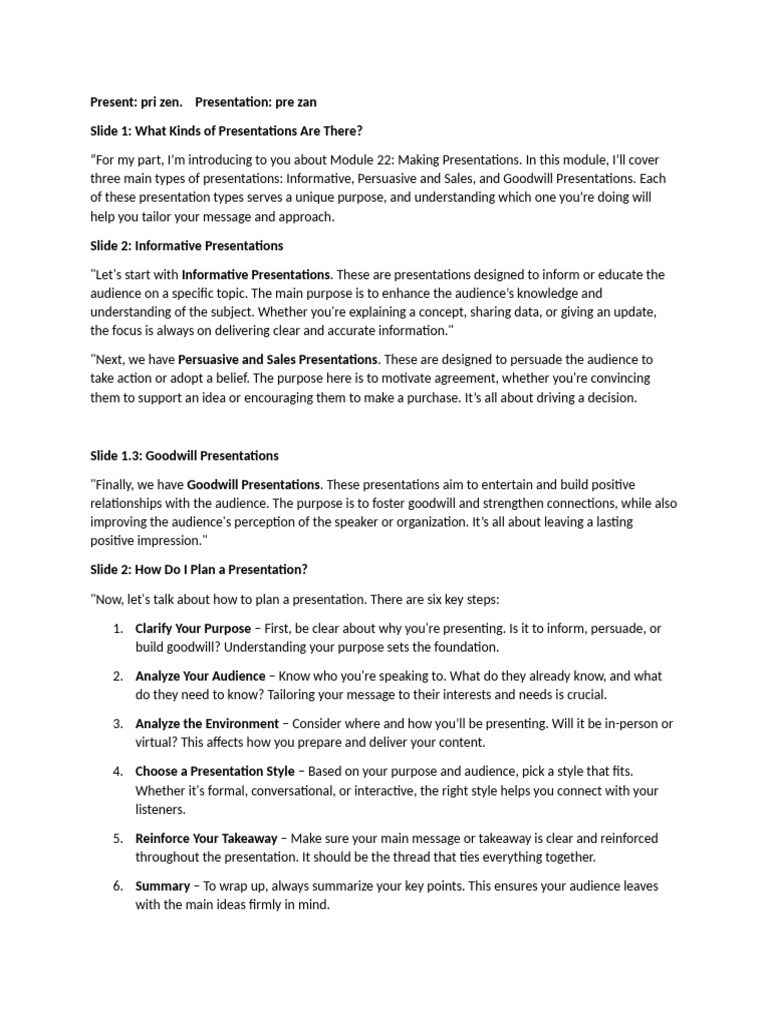 Present: pri zen.    Presentation: pre zan

Slide 1: What Kinds of Presentations Are There?

“For my part, I'm introducing to you about Module 22: Making Presentations. In this module, I'll cover three main types of presentations: Informative, Persuasive and Sales, and Goodwill Presentations. Each of these presentation types serves a unique purpose, and understanding which one you're doing will help you tailor your message and approach.

Slide 2: Informative Presentations

"Let's start with Informative Presentations. These are presentations designed to inform or educate the audience on a specific topic. The main purpose is to enhance the audience's knowledge and understanding of the subject. Whether you're explaining a concept, sharing data, or giving an update, the focus is always on delivering clear and accurate information."

"Next, we have Persuasive and Sales Presentations. These are designed to persuade the audience to take action or adopt a belief. The purpose here is to motivate agreement, whether you're convincing them to support an idea or encouraging them to make a purchase. It's all about driving a decision.

Slide 1.3: Goodwill Presentations

"Finally, we have Goodwill Presentations. These presentations aim to entertain and build positive relationships with the audience. The purpose is to foster goodwill and strengthen connections, while also improving the audience's perception of the speaker or organization. It's all about leaving a lasting positive impression."

Slide 2: How Do I Plan a Presentation?

"Now, let's talk about how to plan a presentation. There are six key steps:

1. Clarify Your Purpose – First, be clear about why you're presenting. Is it to inform, persuade, or build goodwill? Understanding your purpose sets the foundation.

2. Analyze Your Audience – Know who you're speaking to. What do they already know, and what do they need to know? Tailoring your message to their interests and needs is crucial.

3. Analyze the Environment – Consider where and how you'll be presenting. Will it be in-person or virtual? This affects how you prepare and deliver your content.

4. Choose a Presentation Style – Based on your purpose and audience, pick a style that fits. Whether it's formal, conversational, or interactive, the right style helps you connect with your listeners.

5. Reinforce Your Takeaway – Make sure your main message or takeaway is clear and reinforced throughout the presentation. It should be the thread that ties everything together.

6. Summary – To wrap up, always summarize your key points. This ensures your audience leaves with the main ideas firmly in mind.